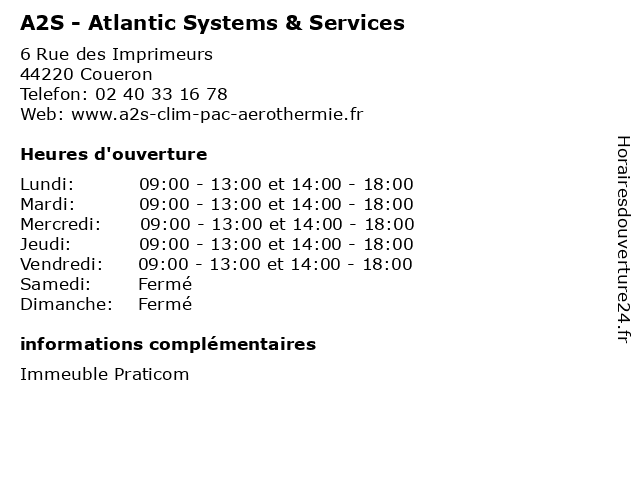 A2S - Atlantic Systems & Services

6 Rue des Imprimeurs
44220 Coueron
Telefon: 02 40 33 16 78
Web: www.a2s-clim-pac-aerothermie.fr

Heures d'ouverture

| | |
|---|---|
| Lundi: | 09:00 - 13:00 et 14:00 - 18:00 |
| Mardi: | 09:00 - 13:00 et 14:00 - 18:00 |
| Mercredi: | 09:00 - 13:00 et 14:00 - 18:00 |
| Jeudi: | 09:00 - 13:00 et 14:00 - 18:00 |
| Vendredi: | 09:00 - 13:00 et 14:00 - 18:00 |
| Samedi: | Fermé |
| Dimanche: | Fermé |

informations complémentaires

Immeuble Praticom

Horairesdouverture24.fr